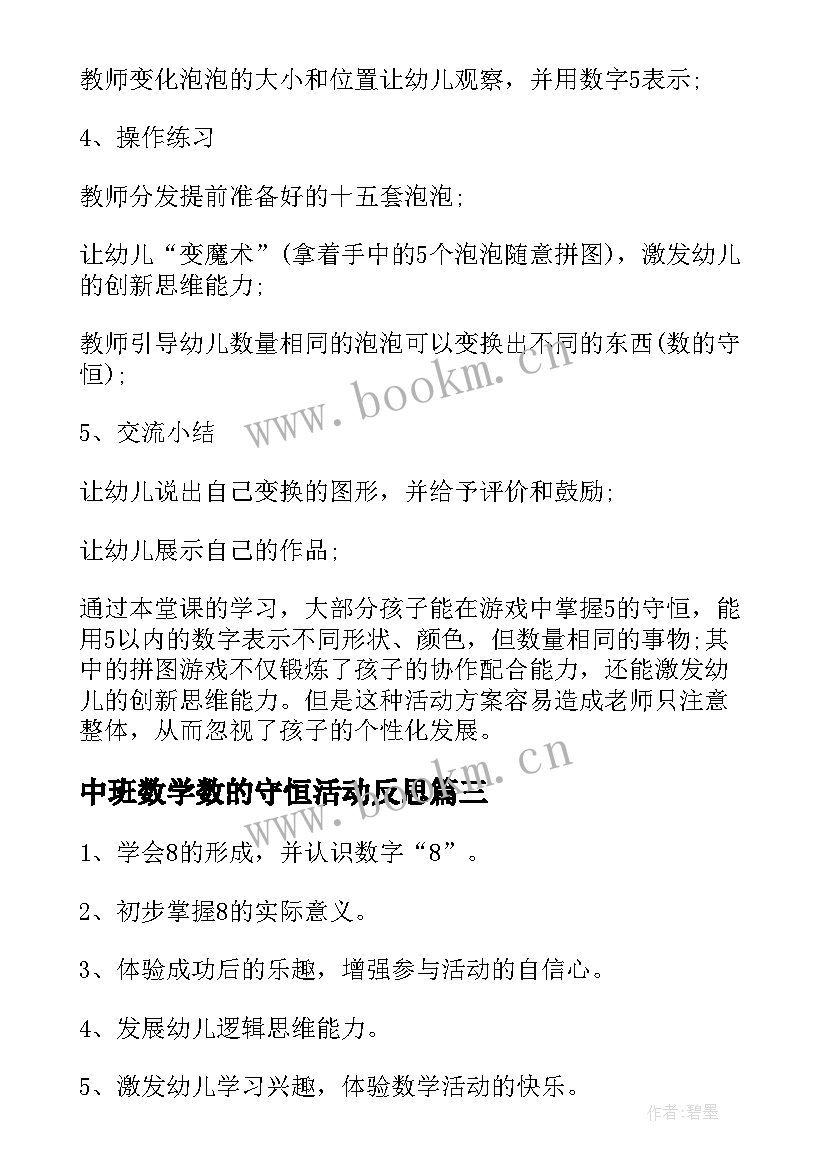 教师变化泡泡的大小和位置让幼儿观察，并用数字5表示;

4、操作练习

教师分发提前准备好的十五套泡泡;

让幼儿“变魔术”(拿着手中的5个泡泡随意拼图)，激发幼儿的创新思维能力;

教师引导幼儿数量相同的泡泡可以变换出不同的东西(数的守恒);

5、交流小结

让幼儿说出自己变换的图形，并给予评价和鼓励;

让幼儿展示自己的作品;

通过本堂课的学习，大部分孩子能在游戏中掌握5的守恒，能用5以内的数字表示不同形状、颜色，但数量相同的事物;其中的拼图游戏不仅锻炼了孩子的协作配合能力，还能激发幼儿的创新思维能力。但是这种活动方案容易造成老师只注意整体，从而忽视了孩子的个性化发展。

中班数学数的守恒活动反思篇三

1、学会8的形成，并认识数字“8”。

2、初步掌握8的实际意义。

3、体验成功后的乐趣，增强参与活动的自信心。

4、发展幼儿逻辑思维能力。

5、激发幼儿学习兴趣，体验数学活动的快乐。

www.bookm.cn

www.bookm.cn

作者:碧墨